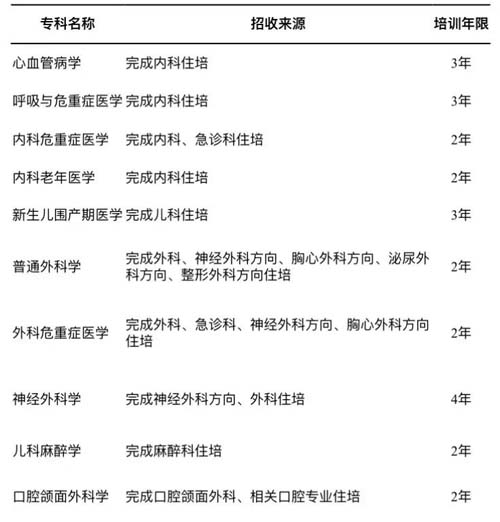 | 专科名称 | 招收来源 | 培训年限 |
|---|---|---|
| 心血管病学 | 完成内科住培 | 3年 |
| 呼吸与危重症医学 | 完成内科住培 | 3年 |
| 内科危重症医学 | 完成内科、急诊科住培 | 2年 |
| 内科老年医学 | 完成内科住培 | 2年 |
| 新生儿围产期医学 | 完成儿科住培 | 3年 |
| 普通外科学 | 完成外科、神经外科方向、胸心外科方向、泌尿外科方向、整形外科方向住培 | 2年 |
| 外科危重症医学 | 完成外科、急诊科、神经外科方向、胸心外科方向住培 | 2年 |
| 神经外科学 | 完成神经外科方向、外科住培 | 4年 |
| 儿科麻醉学 | 完成麻醉科住培 | 2年 |
| 口腔颌面外科学 | 完成口腔颌面外科、相关口腔专业住培 | 2年 |